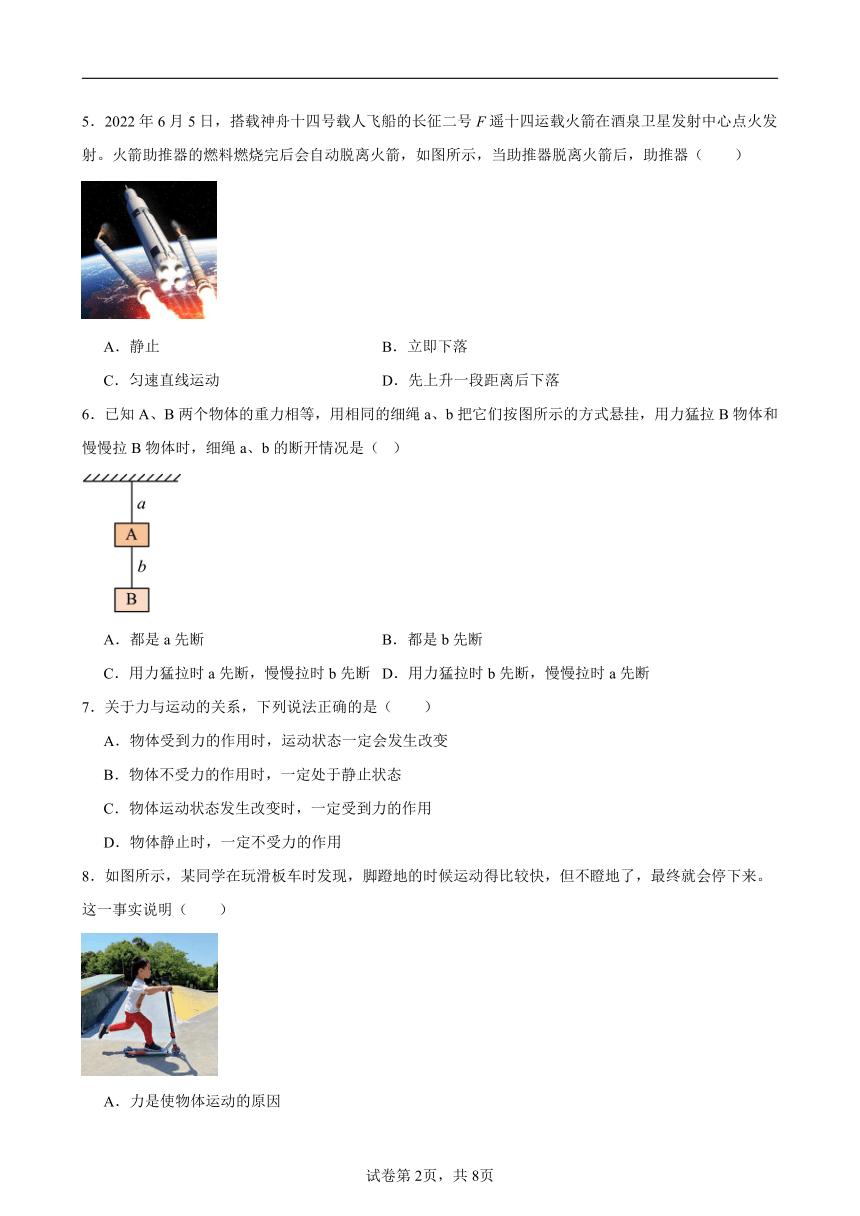 5．2022 年 6 月 5 日，搭载神舟十四号载人飞船的长征二号 $F$ 遥十四运载火箭在酒泉卫星发射中心点火发射。火箭助推器的燃料燃烧完后会自动脱离火箭，如图所示，当助推器脱离火箭后，助推器（　　）

A．静止　　B．立即下落

C．匀速直线运动　　D．先上升一段距离后下落

6．已知 A、B 两个物体的重力相等，用相同的细绳 a、b 把它们按图所示的方式悬挂，用力猛拉 B 物体和慢慢拉 B 物体时，细绳 a、b 的断开情况是（　）

$a$

A

$b$

B

A．都是 a 先断　　B．都是 b 先断

C．用力猛拉时 a 先断，慢慢拉时 b 先断　D．用力猛拉时 b 先断，慢慢拉时 a 先断

7．关于力与运动的关系，下列说法正确的是（　　）

A．物体受到力的作用时，运动状态一定会发生改变

B．物体不受力的作用时，一定处于静止状态

C．物体运动状态发生改变时，一定受到力的作用

D．物体静止时，一定不受力的作用

8．如图所示，某同学在玩滑板车时发现，脚蹬地的时候运动得比较快，但不蹬地了，最终就会停下来。这一事实说明（　　）

A．力是使物体运动的原因

试卷第 2页，共 8页